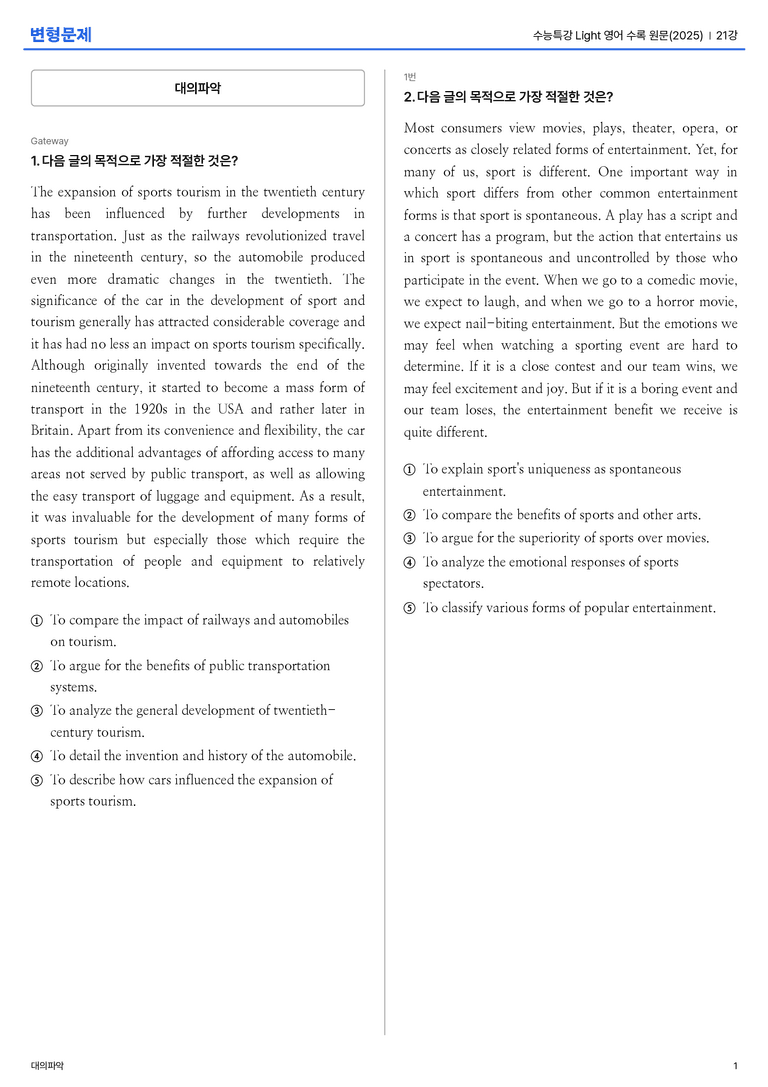 변형문제

수능특강 Light 영어 수록 원문(2025) | 21강

대의파악

Gateway

1. 다음 글의 목적으로 가장 적절한 것은?

The expansion of sports tourism in the twentieth century has been influenced by further developments in transportation. Just as the railways revolutionized travel in the nineteenth century, so the automobile produced even more dramatic changes in the twentieth. The significance of the car in the development of sport and tourism generally has attracted considerable coverage and it has had no less an impact on sports tourism specifically. Although originally invented towards the end of the nineteenth century, it started to become a mass form of transport in the 1920s in the USA and rather later in Britain. Apart from its convenience and flexibility, the car has the additional advantages of affording access to many areas not served by public transport, as well as allowing the easy transport of luggage and equipment. As a result, it was invaluable for the development of many forms of sports tourism but especially those which require the transportation of people and equipment to relatively remote locations.

① To compare the impact of railways and automobiles on tourism.
② To argue for the benefits of public transportation systems.
③ To analyze the general development of twentieth-century tourism.
④ To detail the invention and history of the automobile.
⑤ To describe how cars influenced the expansion of sports tourism.

1번

2. 다음 글의 목적으로 가장 적절한 것은?

Most consumers view movies, plays, theater, opera, or concerts as closely related forms of entertainment. Yet, for many of us, sport is different. One important way in which sport differs from other common entertainment forms is that sport is spontaneous. A play has a script and a concert has a program, but the action that entertains us in sport is spontaneous and uncontrolled by those who participate in the event. When we go to a comedic movie, we expect to laugh, and when we go to a horror movie, we expect nail-biting entertainment. But the emotions we may feel when watching a sporting event are hard to determine. If it is a close contest and our team wins, we may feel excitement and joy. But if it is a boring event and our team loses, the entertainment benefit we receive is quite different.

① To explain sport's uniqueness as spontaneous entertainment.
② To compare the benefits of sports and other arts.
③ To argue for the superiority of sports over movies.
④ To analyze the emotional responses of sports spectators.
⑤ To classify various forms of popular entertainment.

대의파악

1